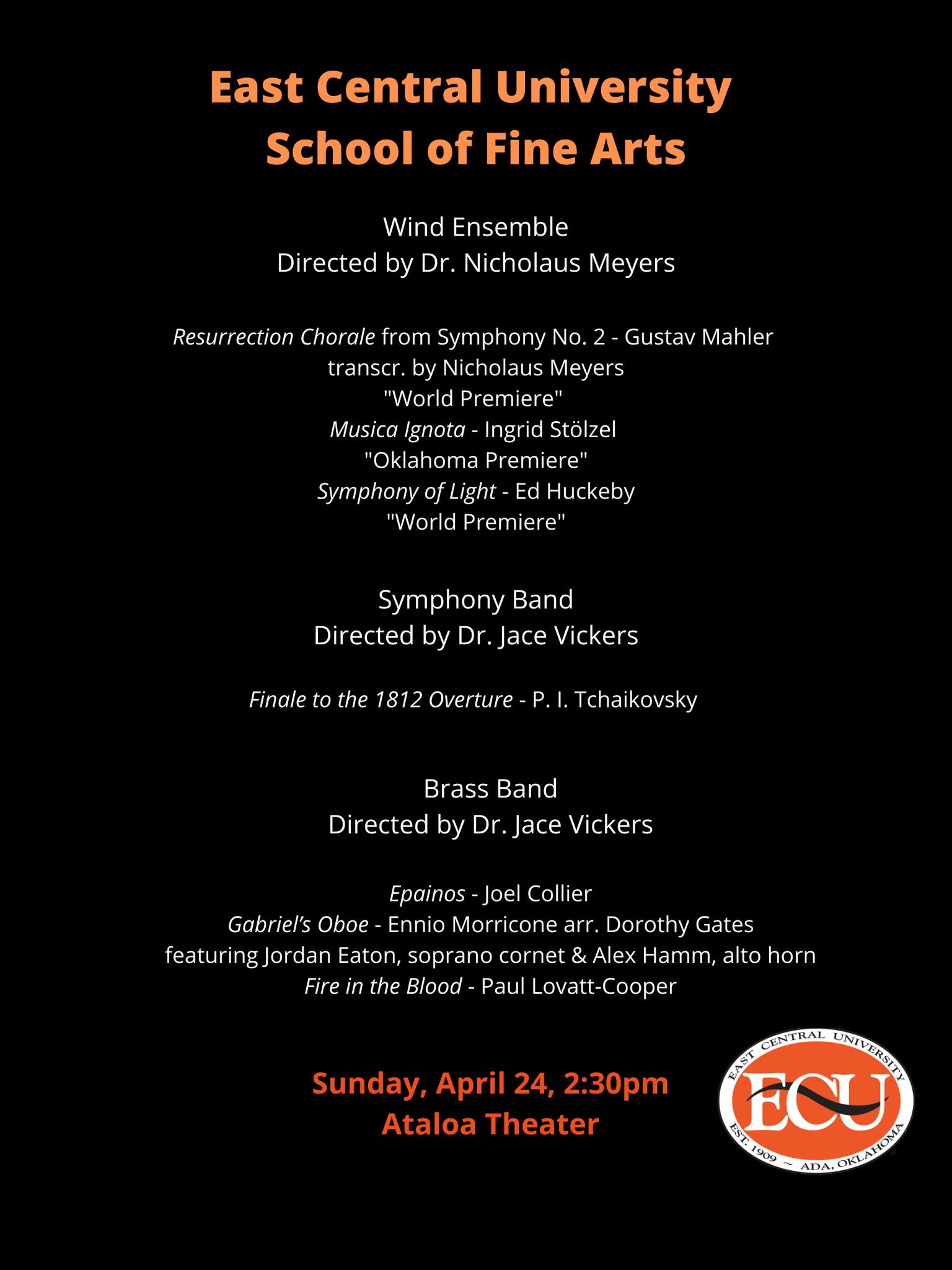 East Central University
School of Fine Arts

Wind Ensemble
Directed by Dr. Nicholaus Meyers

Resurrection Chorale from Symphony No. 2 - Gustav Mahler
transcr. by Nicholaus Meyers
"World Premiere"
Musica Ignota - Ingrid Stölzel
"Oklahoma Premiere"
Symphony of Light - Ed Huckeby
"World Premiere"

Symphony Band
Directed by Dr. Jace Vickers

Finale to the 1812 Overture - P. I. Tchaikovsky

Brass Band
Directed by Dr. Jace Vickers

Epainos - Joel Collier
Gabriel's Oboe - Ennio Morricone arr. Dorothy Gates
featuring Jordan Eaton, soprano cornet & Alex Hamm, alto horn
Fire in the Blood - Paul Lovatt-Cooper

Sunday, April 24, 2:30pm
Ataloa Theater

EAST CENTRAL UNIVERSITY
ECU
EST. 1909 ~ ADA, OKLAHOMA